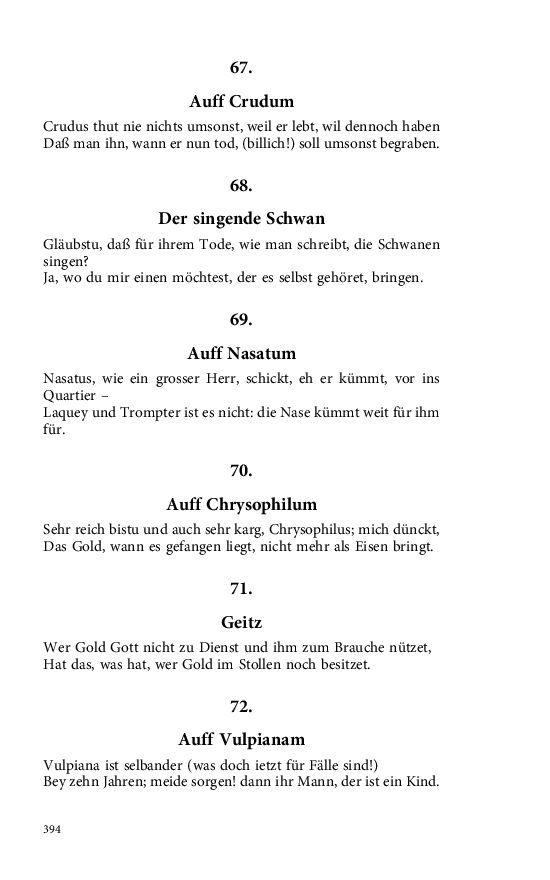 67.

Auff Crudum

Crudus thut nie nichts umsonst, weil er lebt, wil dennoch haben
Daß man ihn, wann er nun tod, (billich!) soll umsonst begraben.

68.

Der singende Schwan

Gläubstu, daß für ihrem Tode, wie man schreibt, die Schwanen singen?
Ja, wo du mir einen möchtest, der es selbst gehöret, bringen.

69.

Auff Nasatum

Nasatus, wie ein grosser Herr, schickt, eh er kümmt, vor ins Quartier –
Laquey und Trompter ist es nicht: die Nase kümmt weit für ihm für.

70.

Auff Chrysophilum

Sehr reich bistu und auch sehr karg, Chrysophilus; mich dünckt,
Das Gold, wann es gefangen liegt, nicht mehr als Eisen bringt.

71.

Geitz

Wer Gold Gott nicht zu Dienst und ihm zum Brauche nützet,
Hat das, was hat, wer Gold im Stollen noch besitzet.

72.

Auff Vulpianam

Vulpiana ist selbander (was doch ietzt für Fälle sind!)
Bey zehn Jahren; meide sorgen! dann ihr Mann, der ist ein Kind.

394